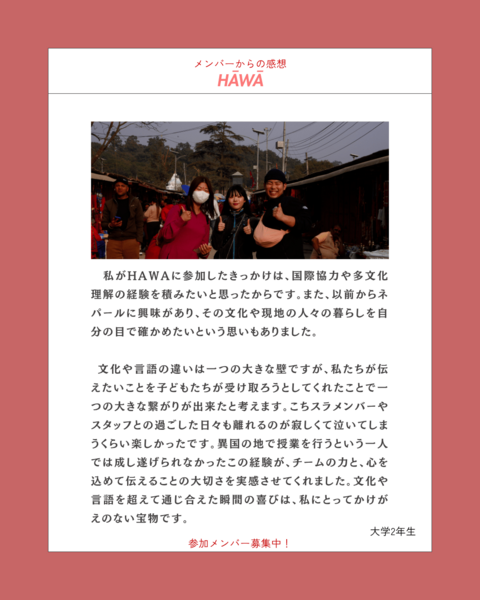 メンバーからの感想
HĀWĀ

私がHAWAに参加したきっかけは、国際協力や多文化理解の経験を積みたいと思ったからです。また、以前からネパールに興味があり、その文化や現地の人々の暮らしを自分の目で確かめたいという思いもありました。

文化や言語の違いは一つの大きな壁ですが、私たちが伝えたいことを子どもたちが受け取ろうとしてくれたことで一つの大きな繋がりが出来たと考えます。こちスラメンバーやスタッフとの過ごした日々も離れるのが寂しくて泣いてしまうくらい楽しかったです。異国の地で授業を行うという一人では成し遂げられなかったこの経験が、チームの力と、心を込めて伝えることの大切さを実感させてくれました。文化や言語を超えて通じ合えた瞬間の喜びは、私にとってかけがえのない宝物です。

大学2年生

参加メンバー募集中！